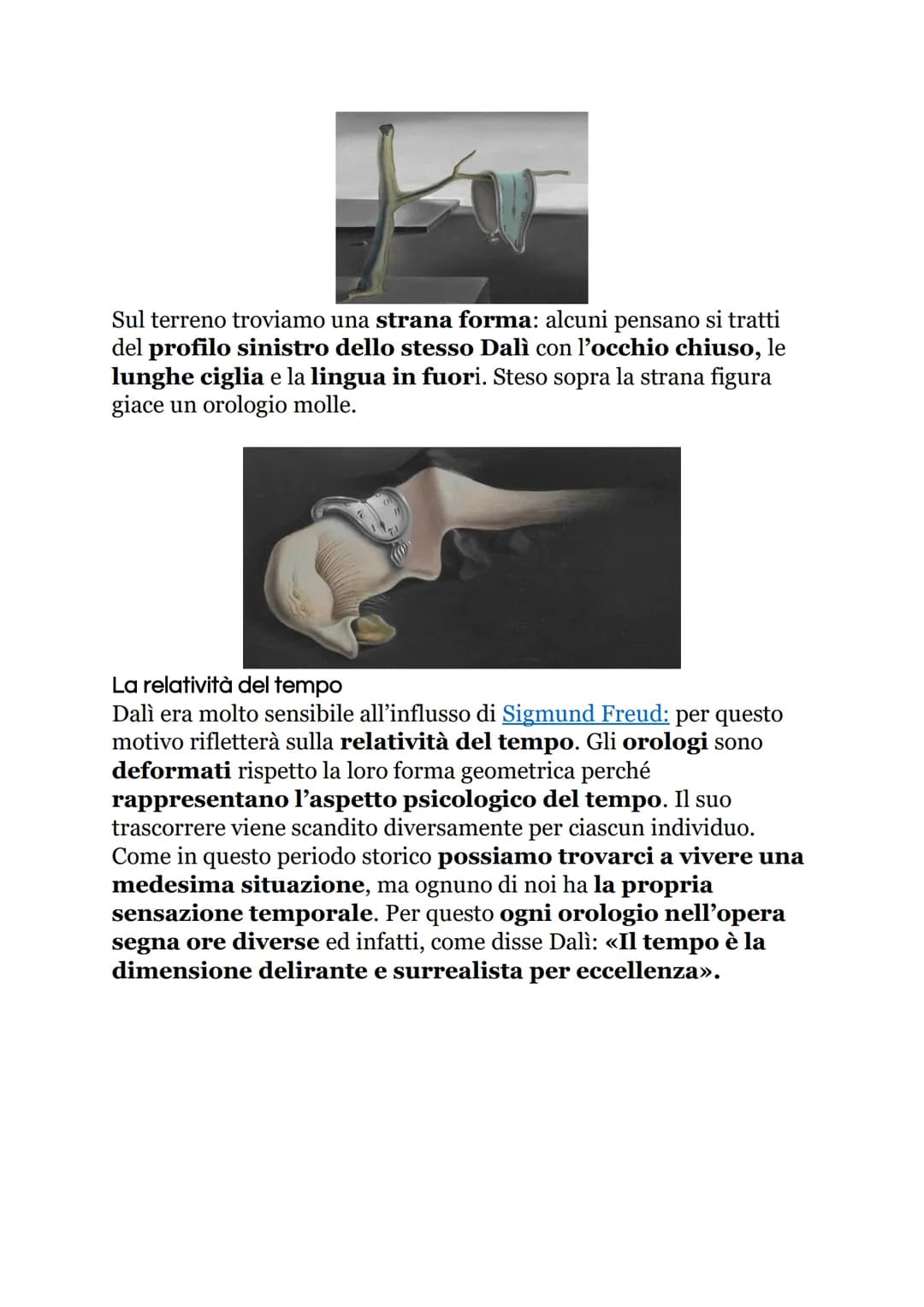 Sul terreno troviamo una strana forma: alcuni pensano si tratti del profilo sinistro dello stesso Dalì con l'occhio chiuso, le lunghe ciglia e la lingua in fuori. Steso sopra la strana figura giace un orologio molle.

La relatività del tempo
Dalì era molto sensibile all'influsso di Sigmund Freud: per questo motivo rifletterà sulla relatività del tempo. Gli orologi sono deformati rispetto la loro forma geometrica perché rappresentano l'aspetto psicologico del tempo. Il suo trascorrere viene scandito diversamente per ciascun individuo. Come in questo periodo storico possiamo trovarci a vivere una medesima situazione, ma ognuno di noi ha la propria sensazione temporale. Per questo ogni orologio nell'opera segna ore diverse ed infatti, come disse Dalì: «Il tempo è la dimensione delirante e surrealista per eccellenza».